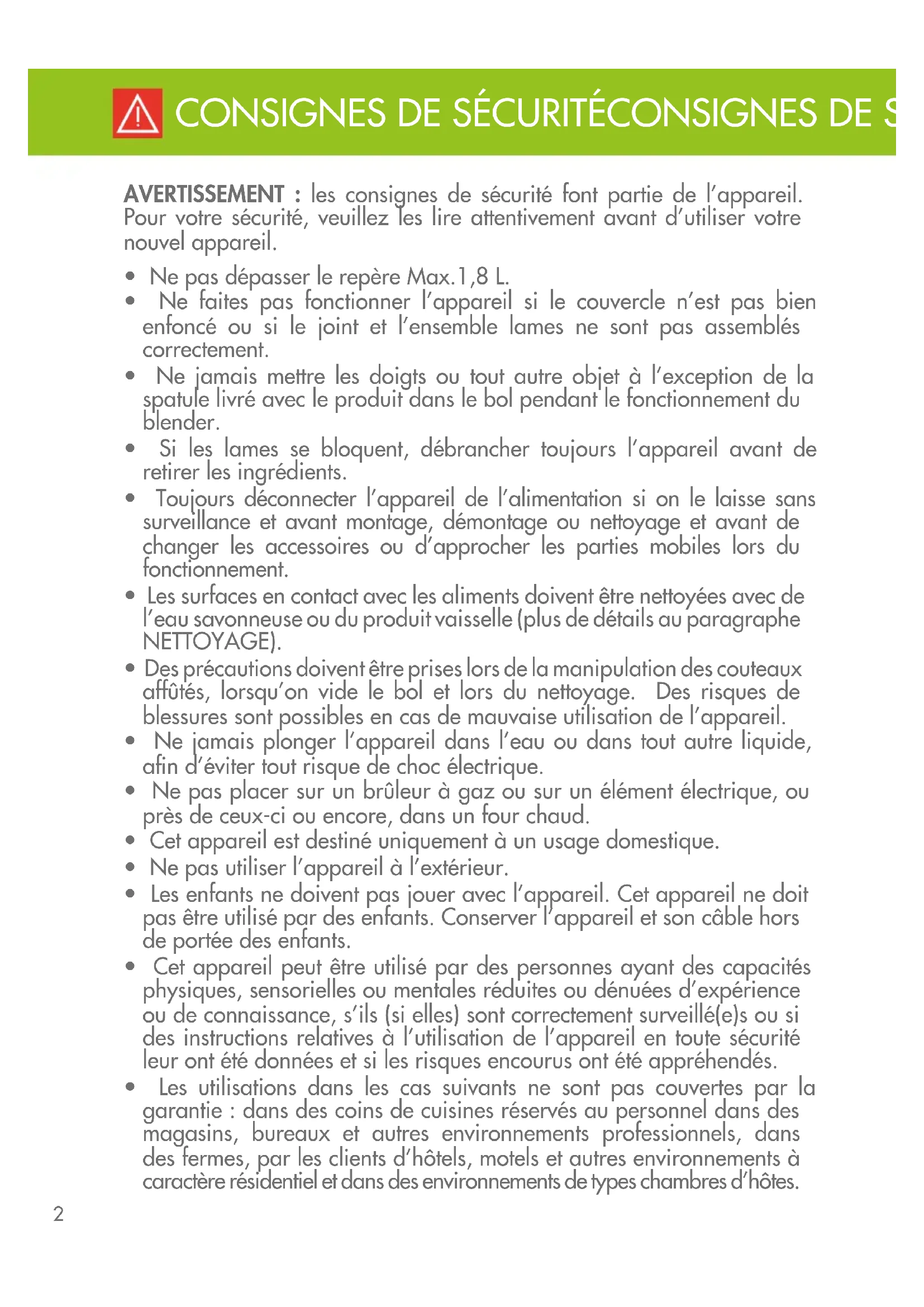 CONSIGNES DE SÉCURITÉCONSIGNES DE S

AVERTISSEMENT : les consignes de sécurité font partie de l'appareil. Pour votre sécurité, veuillez les lire attentivement avant d'utiliser votre nouvel appareil.

• Ne pas dépasser le repère Max.1,8 L.
• Ne faites pas fonctionner l'appareil si le couvercle n'est pas bien enfoncé ou si le joint et l'ensemble lames ne sont pas assemblés correctement.
• Ne jamais mettre les doigts ou tout autre objet à l'exception de la spatule livré avec le produit dans le bol pendant le fonctionnement du blender.
• Si les lames se bloquent, débrancher toujours l'appareil avant de retirer les ingrédients.
• Toujours déconnecter l'appareil de l'alimentation si on le laisse sans surveillance et avant montage, démontage ou nettoyage et avant de changer les accessoires ou d'approcher les parties mobiles lors du fonctionnement.
• Les surfaces en contact avec les aliments doivent être nettoyées avec de l'eau savonneuse ou du produit vaisselle (plus de détails au paragraphe NETTOYAGE).
• Des précautions doivent être prises lors de la manipulation des couteaux affûtés, lorsqu'on vide le bol et lors du nettoyage. Des risques de blessures sont possibles en cas de mauvaise utilisation de l'appareil.
• Ne jamais plonger l'appareil dans l'eau ou dans tout autre liquide, afin d'éviter tout risque de choc électrique.
• Ne pas placer sur un brûleur à gaz ou sur un élément électrique, ou près de ceux-ci ou encore, dans un four chaud.
• Cet appareil est destiné uniquement à un usage domestique.
• Ne pas utiliser l'appareil à l'extérieur.
• Les enfants ne doivent pas jouer avec l'appareil. Cet appareil ne doit pas être utilisé par des enfants. Conserver l'appareil et son câble hors de portée des enfants.
• Cet appareil peut être utilisé par des personnes ayant des capacités physiques, sensorielles ou mentales réduites ou dénuées d'expérience ou de connaissance, s'ils (si elles) sont correctement surveillé(e)s ou si des instructions relatives à l'utilisation de l'appareil en toute sécurité leur ont été données et si les risques encourus ont été appréhendés.
• Les utilisations dans les cas suivants ne sont pas couvertes par la garantie : dans des coins de cuisines réservés au personnel dans des magasins, bureaux et autres environnements professionnels, dans des fermes, par les clients d'hôtels, motels et autres environnements à caractère résidentiel et dans des environnements de types chambres d'hôtes.

2